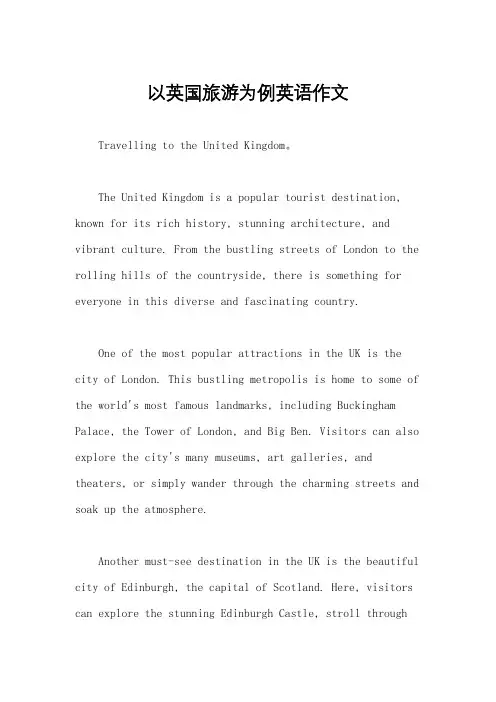 以英国旅游为例英语作文

Travelling to the United Kingdom。

The United Kingdom is a popular tourist destination, known for its rich history, stunning architecture, and vibrant culture. From the bustling streets of London to the rolling hills of the countryside, there is something for everyone in this diverse and fascinating country.

One of the most popular attractions in the UK is the city of London. This bustling metropolis is home to some of the world's most famous landmarks, including Buckingham Palace, the Tower of London, and Big Ben. Visitors can also explore the city's many museums, art galleries, and theaters, or simply wander through the charming streets and soak up the atmosphere.

Another must-see destination in the UK is the beautiful city of Edinburgh, the capital of Scotland. Here, visitors can explore the stunning Edinburgh Castle, stroll through